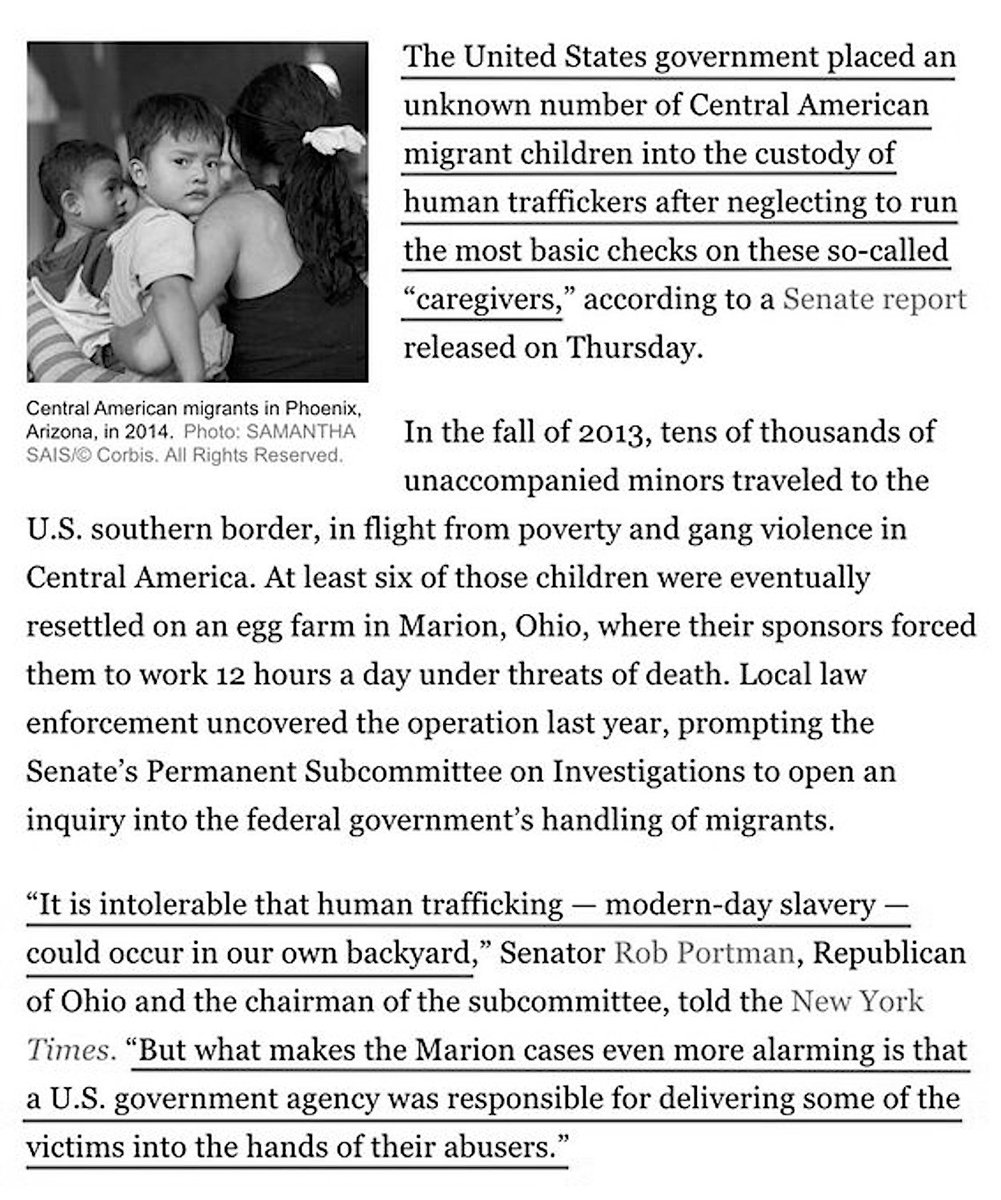 Central American migrants in Phoenix, Arizona, in 2014. Photo: SAMANTHA SAIS/© Corbis. All Rights Reserved.

The United States government placed an unknown number of Central American migrant children into the custody of human traffickers after neglecting to run the most basic checks on these so-called "caregivers," according to a Senate report released on Thursday.

In the fall of 2013, tens of thousands of unaccompanied minors traveled to the U.S. southern border, in flight from poverty and gang violence in Central America. At least six of those children were eventually resettled on an egg farm in Marion, Ohio, where their sponsors forced them to work 12 hours a day under threats of death. Local law enforcement uncovered the operation last year, prompting the Senate's Permanent Subcommittee on Investigations to open an inquiry into the federal government's handling of migrants.

"It is intolerable that human trafficking — modern-day slavery — could occur in our own backyard," Senator Rob Portman, Republican of Ohio and the chairman of the subcommittee, told the New York Times. "But what makes the Marion cases even more alarming is that a U.S. government agency was responsible for delivering some of the victims into the hands of their abusers."